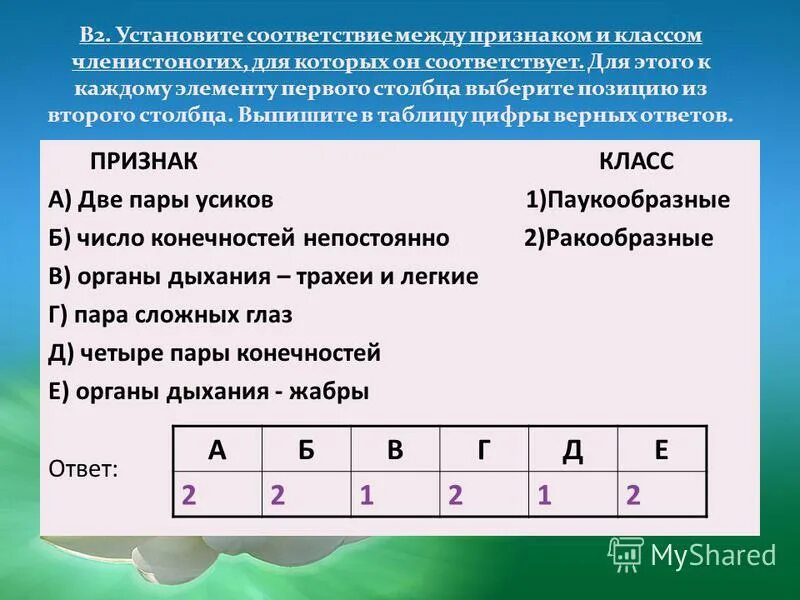 В2. Установите соответствие между признаком и классом членистоногих, для которых он соответствует. Для этого к каждому элементу первого столбца выберите позицию из второго столбца. Выпишите в таблицу цифры верных ответов.

ПРИЗНАК

А) Две пары усиков
Б) число конечностей непостоянно
В) органы дыхания – трахеи и легкие
Г) пара сложных глаз
Д) четыре пары конечностей
Е) органы дыхания - жабры

КЛАСС

1)Паукообразные
2)Ракообразные

Ответ:

| А | Б | В | Г | Д | Е |
|---|---|---|---|---|---|
| 2 | 2 | 1 | 2 | 1 | 2 |

MyShared